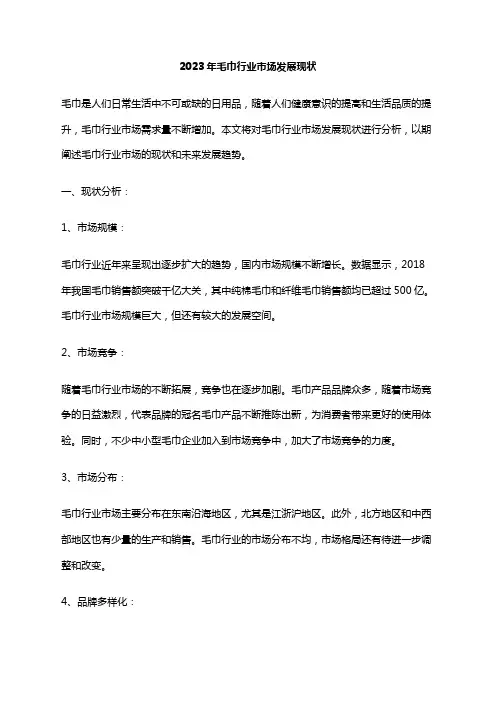 2023年毛巾行业市场发展现状

毛巾是人们日常生活中不可或缺的日用品，随着人们健康意识的提高和生活品质的提升，毛巾行业市场需求量不断增加。本文将对毛巾行业市场发展现状进行分析，以期阐述毛巾行业市场的现状和未来发展趋势。

一、现状分析：

1、市场规模：

毛巾行业近年来呈现出逐步扩大的趋势，国内市场规模不断增长。数据显示，2018年我国毛巾销售额突破千亿大关，其中纯棉毛巾和纤维毛巾销售额均已超过500亿。毛巾行业市场规模巨大，但还有较大的发展空间。

2、市场竞争：

随着毛巾行业市场的不断拓展，竞争也在逐步加剧。毛巾产品品牌众多，随着市场竞争的日益激烈，代表品牌的冠名毛巾产品不断推陈出新，为消费者带来更好的使用体验。同时，不少中小型毛巾企业加入到市场竞争中，加大了市场竞争的力度。

3、市场分布：

毛巾行业市场主要分布在东南沿海地区，尤其是江浙沪地区。此外，北方地区和中西部地区也有少量的生产和销售。毛巾行业的市场分布不均，市场格局还有待进一步调整和改变。

4、品牌多样化：